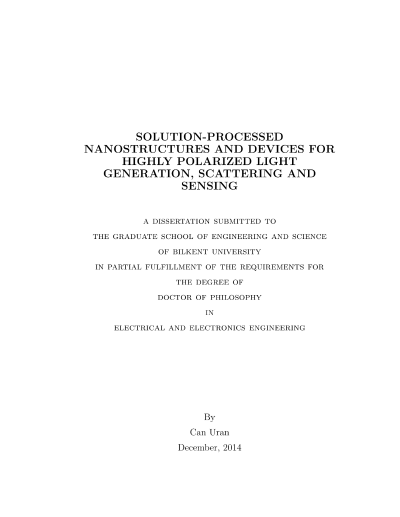 SOLUTION-PROCESSED NANOSTRUCTURES AND DEVICES FOR HIGHLY POLARIZED LIGHT GENERATION, SCATTERING AND SENSING

A DISSERTATION SUBMITTED TO
THE GRADUATE SCHOOL OF ENGINEERING AND SCIENCE
OF BILKENT UNIVERSITY
IN PARTIAL FULFILLMENT OF THE REQUIREMENTS FOR
THE DEGREE OF
DOCTOR OF PHILOSOPHY
IN
ELECTRICAL AND ELECTRONICS ENGINEERING

By
Can Uran
December, 2014